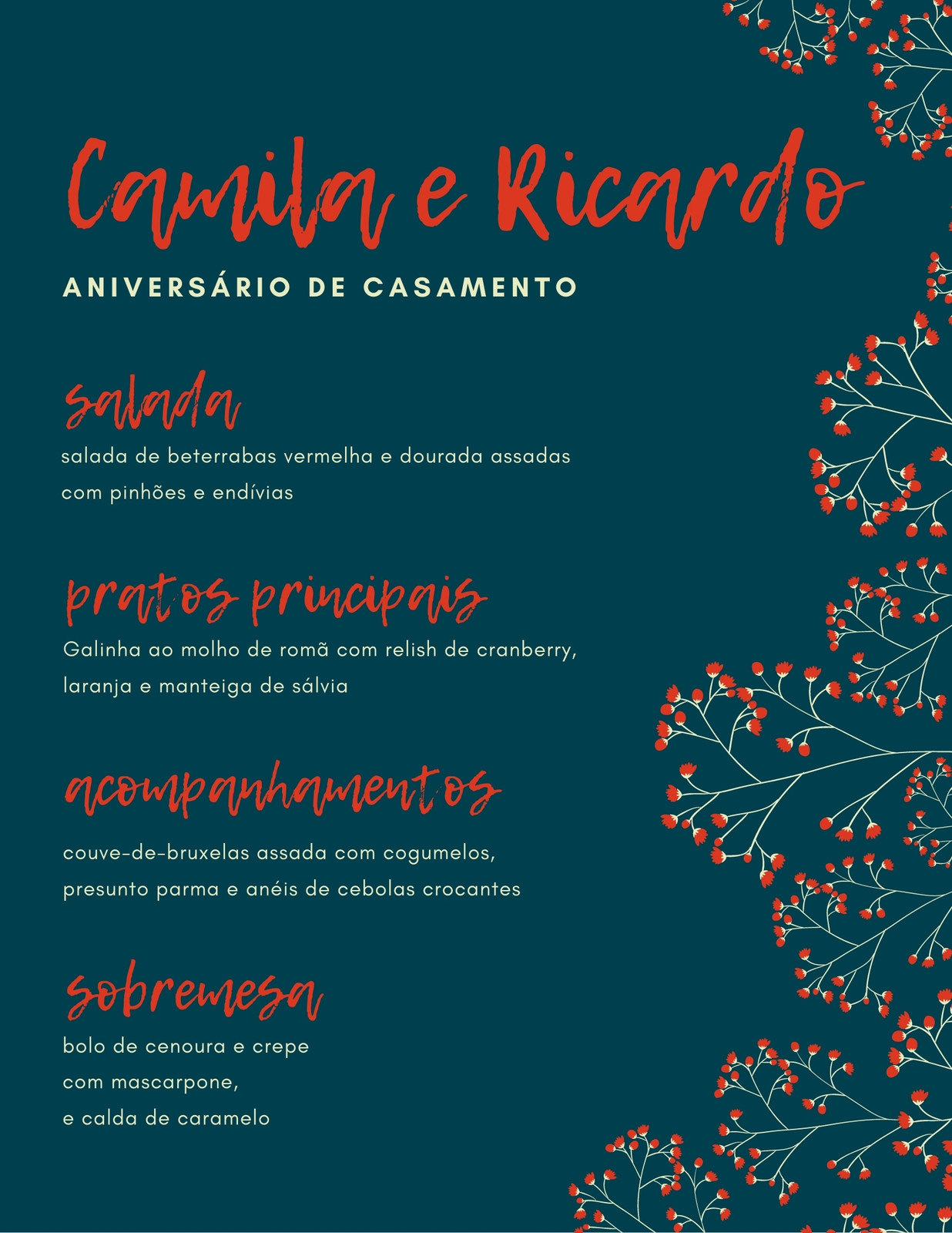 Camila e Ricardo

ANIVERSÁRIO DE CASAMENTO

salada

salada de beterrabas vermelha e dourada assadas com pinhões e endívias

pratos principais

Galinha ao molho de romã com relish de cranberry, laranja e manteiga de sálvia

acompanhamentos

couve-de-bruxelas assada com cogumelos, presunto parma e anéis de cebolas crocantes

sobremesa

bolo de cenoura e crepe
com mascarpone,
e calda de caramelo